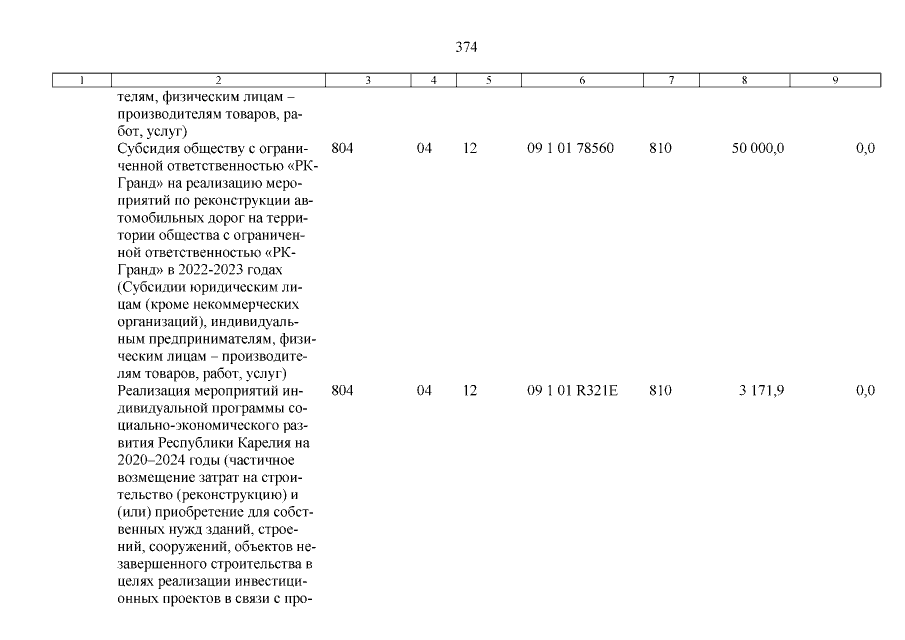 374

| 1 | 2 | 3 | 4 | 5 | 6 | 7 | 8 | 9 |
|---|---|---|---|---|---|---|---|---|
| | телям, физическим лицам – производителям товаров, работ, услуг) | | | | | | | |
| | Субсидия обществу с ограниченной ответственностью «РК-Гранд» на реализацию мероприятий по реконструкции автомобильных дорог на территории общества с ограниченной ответственностью «РК-Гранд» в 2022-2023 годах (Субсидии юридическим лицам (кроме некоммерческих организаций), индивидуальным предпринимателям, физическим лицам – производителям товаров, работ, услуг) | 804 | 04 | 12 | 09 1 01 78560 | 810 | 50 000,0 | 0,0 |
| | Реализация мероприятий индивидуальной программы социально-экономического развития Республики Карелия на 2020–2024 годы (частичное возмещение затрат на строительство (реконструкцию) и (или) приобретение для собственных нужд зданий, строений, сооружений, объектов незавершенного строительства в целях реализации инвестиционных проектов в связи с про- | 804 | 04 | 12 | 09 1 01 R321E | 810 | 3 171,9 | 0,0 |